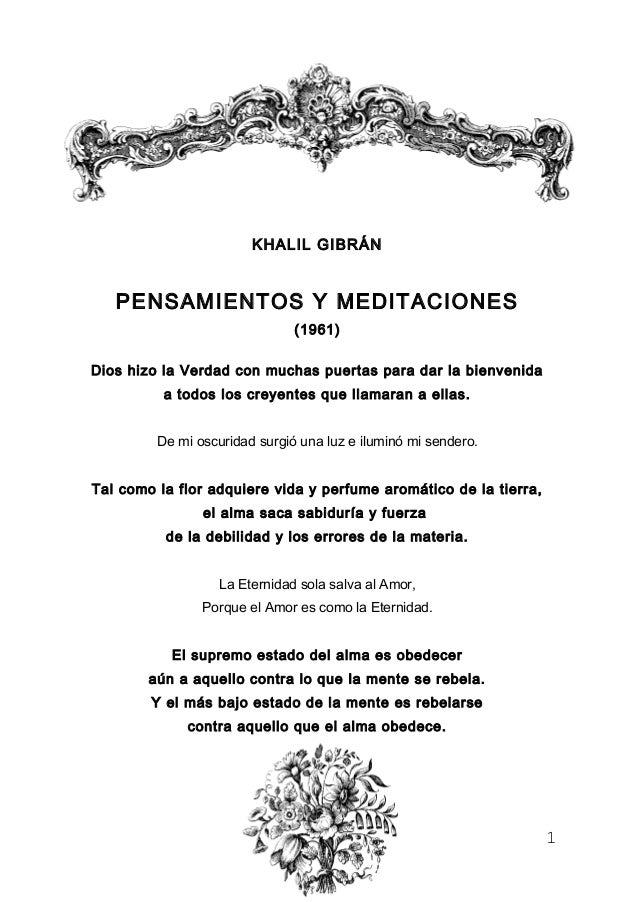 KHALIL GIBRÁN

PENSAMIENTOS Y MEDITACIONES

(1961)

Dios hizo la Verdad con muchas puertas para dar la bienvenida a todos los creyentes que llamaran a ellas.

De mi oscuridad surgió una luz e iluminó mi sendero.

Tal como la flor adquiere vida y perfume aromático de la tierra, el alma saca sabiduría y fuerza de la debilidad y los errores de la materia.

La Eternidad sola salva al Amor,
Porque el Amor es como la Eternidad.

El supremo estado del alma es obedecer aún a aquello contra lo que la mente se rebela. Y el más bajo estado de la mente es rebelarse contra aquello que el alma obedece.

1